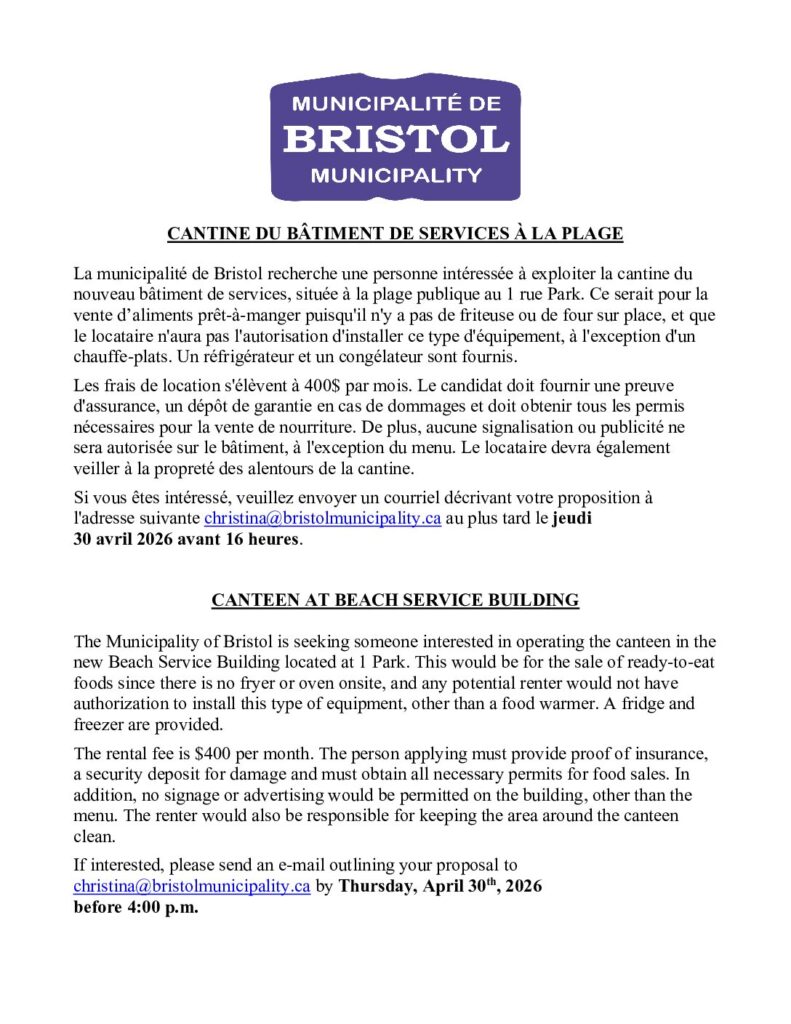 MUNICIPALITÉ DE
BRISTOL
MUNICIPALITY

CANTINE DU BÂTIMENT DE SERVICES À LA PLAGE

La municipalité de Bristol recherche une personne intéressée à exploiter la cantine du nouveau bâtiment de services, située à la plage publique au 1 rue Park. Ce serait pour la vente d'aliments prêt-à-manger puisqu'il n'y a pas de friteuse ou de four sur place, et que le locataire n'aura pas l'autorisation d'installer ce type d'équipement, à l'exception d'un chauffe-plats. Un réfrigérateur et un congélateur sont fournis.

Les frais de location s'élèvent à 400$ par mois. Le candidat doit fournir une preuve d'assurance, un dépôt de garantie en cas de dommages et doit obtenir tous les permis nécessaires pour la vente de nourriture. De plus, aucune signalisation ou publicité ne sera autorisée sur le bâtiment, à l'exception du menu. Le locataire devra également veiller à la propreté des alentours de la cantine.

Si vous êtes intéressé, veuillez envoyer un courriel décrivant votre proposition à l'adresse suivante christina@bristolmunicipality.ca au plus tard le jeudi 30 avril 2026 avant 16 heures.

CANTEEN AT BEACH SERVICE BUILDING

The Municipality of Bristol is seeking someone interested in operating the canteen in the new Beach Service Building located at 1 Park. This would be for the sale of ready-to-eat foods since there is no fryer or oven onsite, and any potential renter would not have authorization to install this type of equipment, other than a food warmer. A fridge and freezer are provided.

The rental fee is $400 per month. The person applying must provide proof of insurance, a security deposit for damage and must obtain all necessary permits for food sales. In addition, no signage or advertising would be permitted on the building, other than the menu. The renter would also be responsible for keeping the area around the canteen clean.

If interested, please send an e-mail outlining your proposal to christina@bristolmunicipality.ca by Thursday, April 30$^{th}$, 2026 before 4:00 p.m.